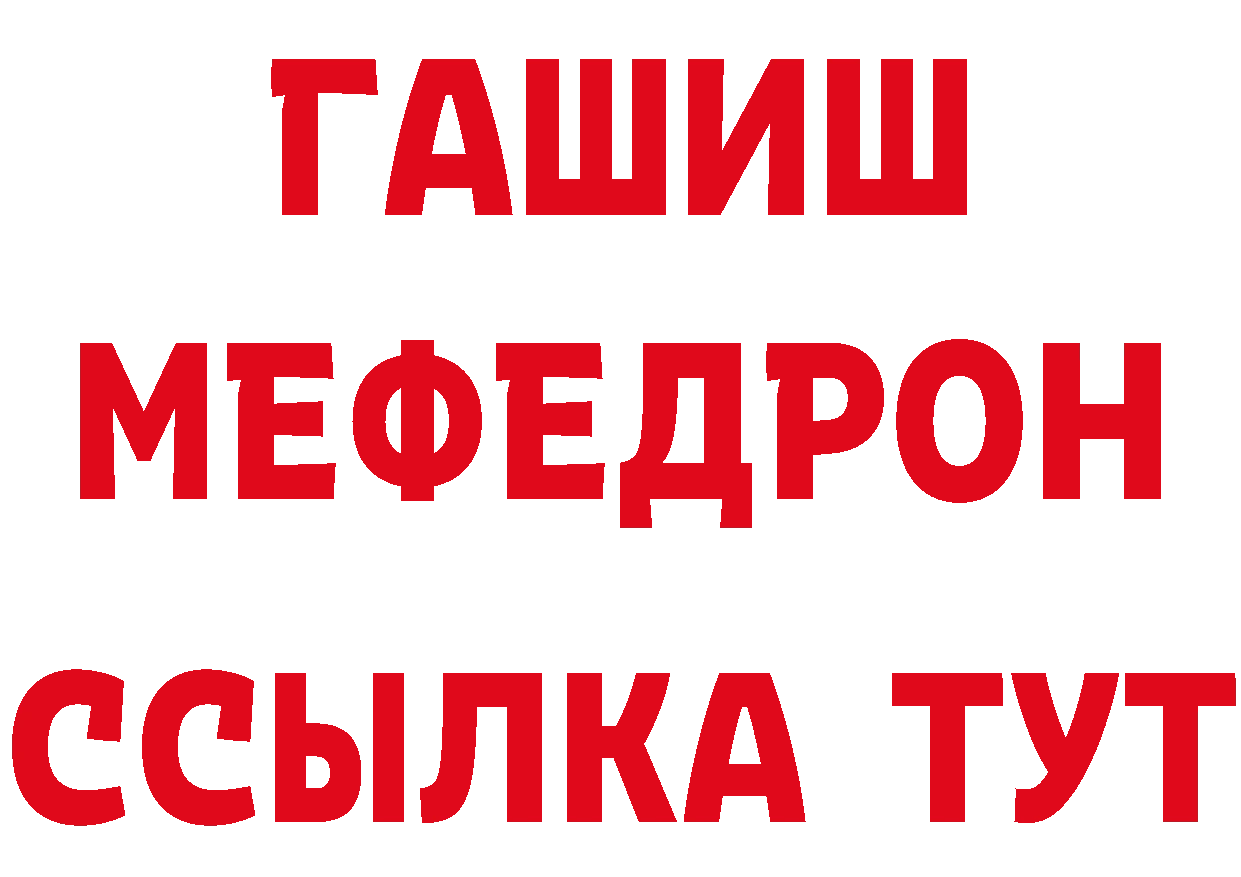 ГАШИШ
МЕФЕДРОН
ССЫЛКА ТУТ